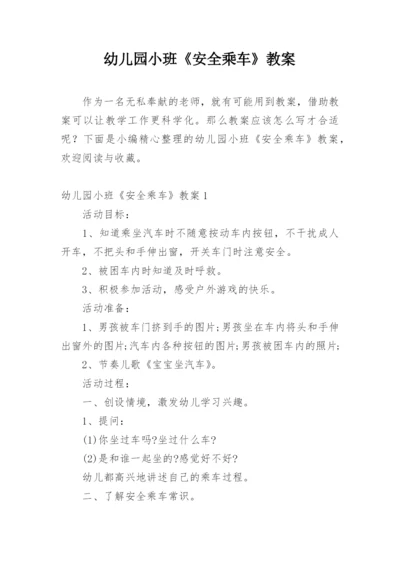 幼儿园小班《安全乘车》教案

作为一名无私奉献的老师，就有可能用到教案，借助教案可以让教学工作更科学化。那么教案应该怎么写才合适呢？下面是小编精心整理的幼儿园小班《安全乘车》教案，欢迎阅读与收藏。

幼儿园小班《安全乘车》教案1

活动目标：

1、知道乘坐汽车时不随意按动车内按钮，不干扰成人开车，不把头和手伸出窗，开关车门时注意安全。

2、被困车内时知道及时呼救。

3、积极参加活动，感受户外游戏的快乐。

活动准备：

1、男孩被车门挤到手的图片；男孩坐在车内将头和手伸出窗外的图片；汽车内各种按钮的图片；男孩被困车内的照片；

2、节奏儿歌《宝宝坐汽车》。

活动过程：

一、创设情境，激发幼儿学习兴趣。

1、提问：

(1)你坐过车吗?坐过什么车?

(2)是和谁一起坐的?感觉好不好?

幼儿都高兴地讲述自己的乘车过程。

二、了解安全乘车常识。